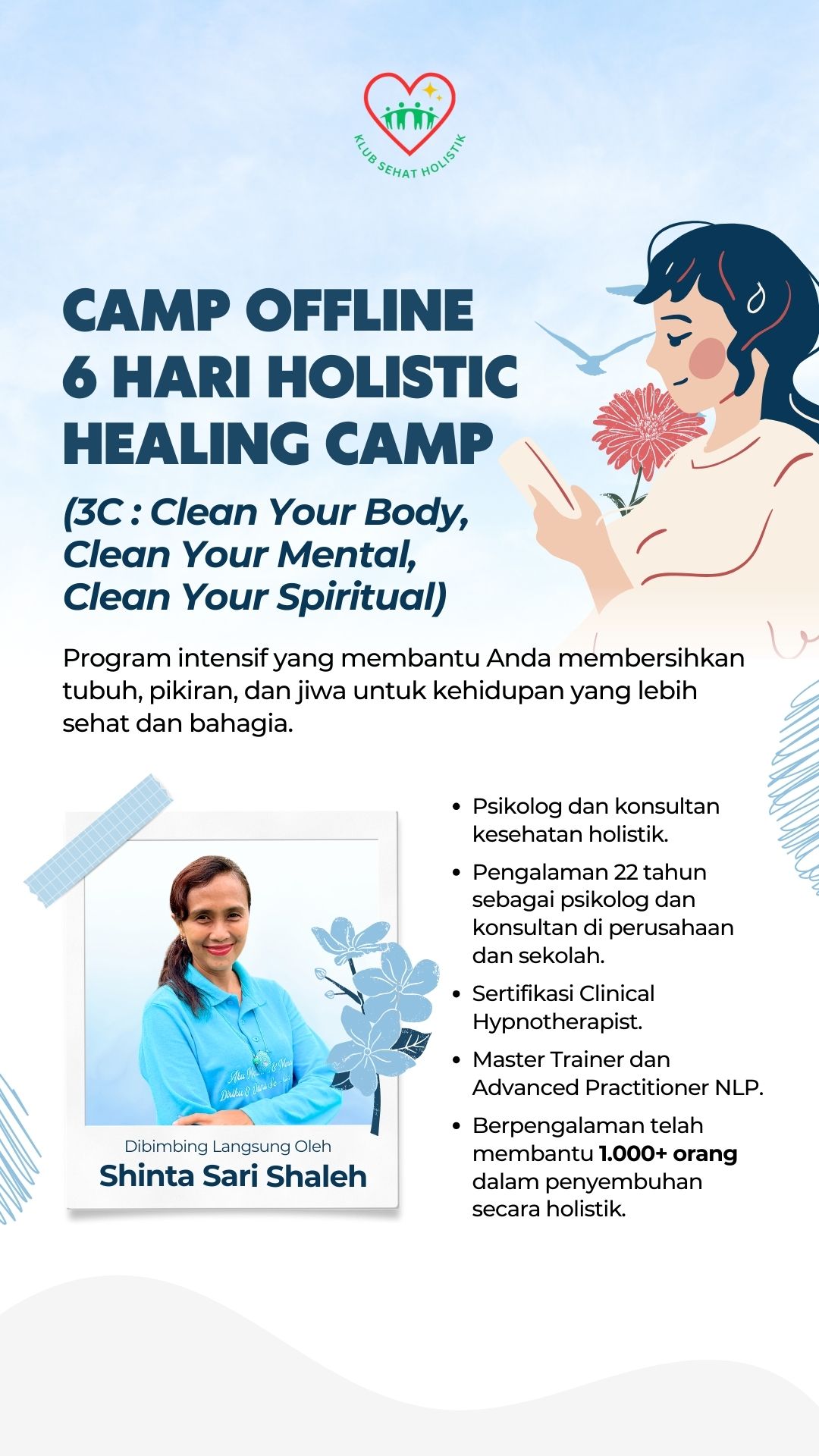 KLUB SEHAT HOLISTIK

CAMP OFFLINE
6 HARI HOLISTIC
HEALING CAMP

(3C : Clean Your Body,
Clean Your Mental,
Clean Your Spiritual)

Program intensif yang membantu Anda membersihkan tubuh, pikiran, dan jiwa untuk kehidupan yang lebih sehat dan bahagia.

Dibimbing Langsung Oleh
Shinta Sari Shaleh

• Psikolog dan konsultan kesehatan holistik.
• Pengalaman 22 tahun sebagai psikolog dan konsultan di perusahaan dan sekolah.
• Sertifikasi Clinical Hypnotherapist.
• Master Trainer dan Advanced Practitioner NLP.
• Berpengalaman telah membantu 1.000+ orang dalam penyembuhan secara holistik.